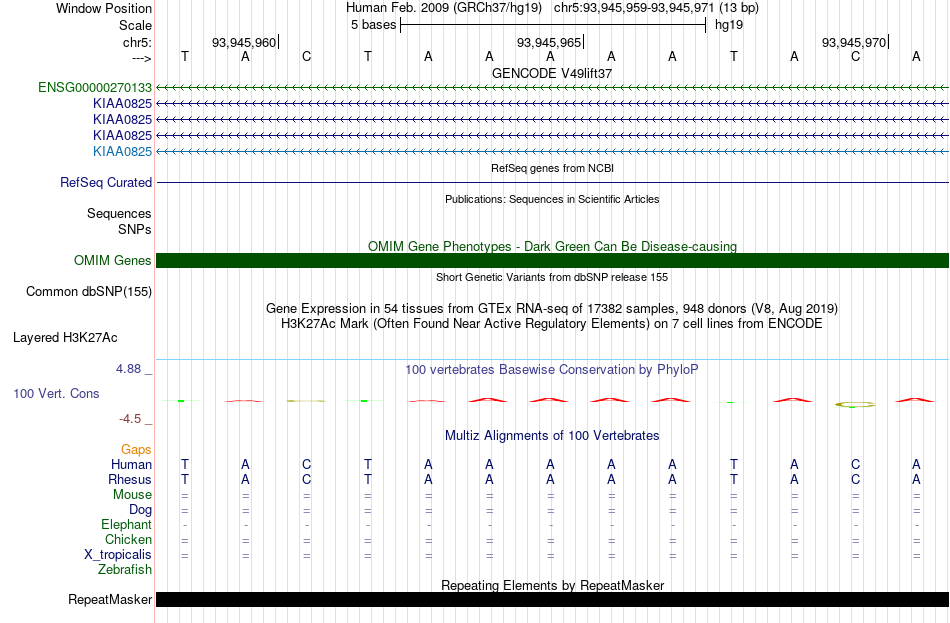 Window Position Human Feb. 2009 (GRCh37/hg19) chr5:93,945,959-93,945,971 (13 bp)
Scale 5 bases hg19
chr5: 93,945,960 93,945,965 93,945,970
---> T A C T A A A A A T A C A
GENCODE V49lift37
ENSG00000270133
KIAA0825
KIAA0825
KIAA0825
KIAA0825
RefSeq genes from NCBI
RefSeq Curated
Publications: Sequences in Scientific Articles
Sequences
SNPs
OMIM Gene Phenotypes - Dark Green Can Be Disease-causing
OMIM Genes
Short Genetic Variants from dbSNP release 155
Common dbSNP(155)
Gene Expression in 54 tissues from GTEx RNA-seq of 17382 samples, 948 donors (V8, Aug 2019)
H3K27Ac Mark (Often Found Near Active Regulatory Elements) on 7 cell lines from ENCODE
Layered H3K27Ac
4.88 _ 100 vertebrates Basewise Conservation by PhyloP
100 Vert. Cons
-4.5 _
Multiz Alignments of 100 Vertebrates
Gaps
Human T A C T A A A A A T A C A
Rhesus T A C T A A A A A T A C A
Mouse = = = = = = = = = = = = =
Dog = = = = = = = = = = = = =
Elephant - - - - - - - - - - - - -
Chicken = = = = = = = = = = = = =
X_tropicalis = = = = = = = = = = = = =
Zebrafish
Repeating Elements by RepeatMasker
RepeatMasker